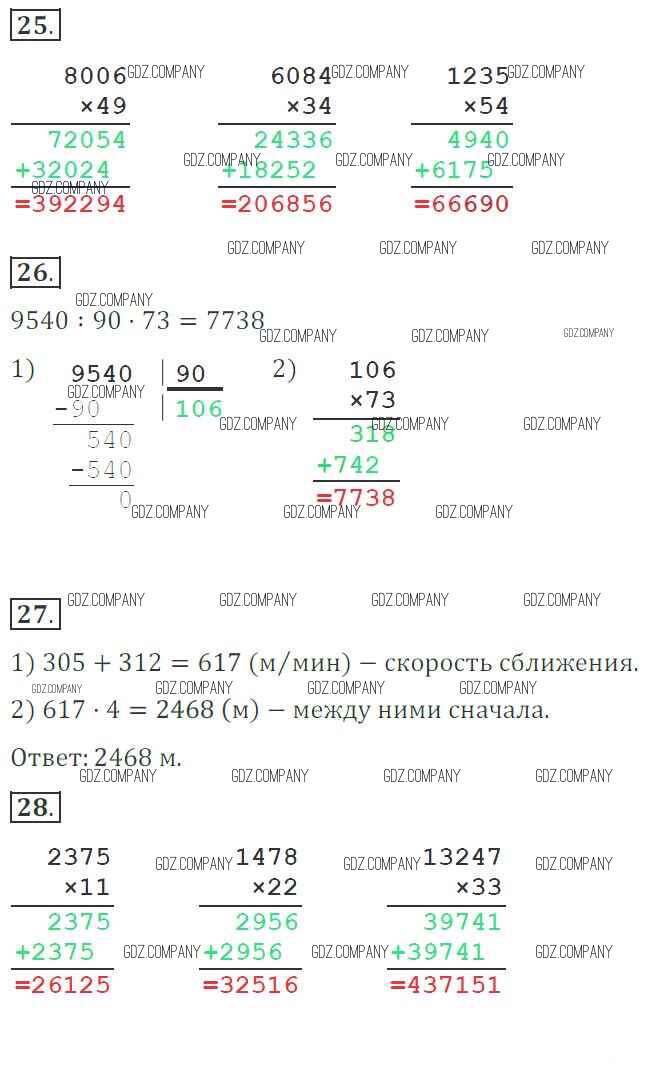 25.

8006
×49
72054
+32024
=392294

6084
×34
24336
+18252
=206856

1235
×54
4940
+6175
=66690

26.

$9540 : 90 \cdot 73 = 7738$

1)
9540 | 90
-90 | 106
540
-540
0

2)
106
×73
318
+742
=7738

27.

1) $305 + 312 = 617$ (м/мин) — скорость сближения.
2) $617 \cdot 4 = 2468$ (м) — между ними сначала.

Ответ: 2468 м.

28.

2375
×11
2375
+2375
=26125

1478
×22
2956
+2956
=32516

13247
×33
39741
+39741
=437151

GDZ.COMPANY